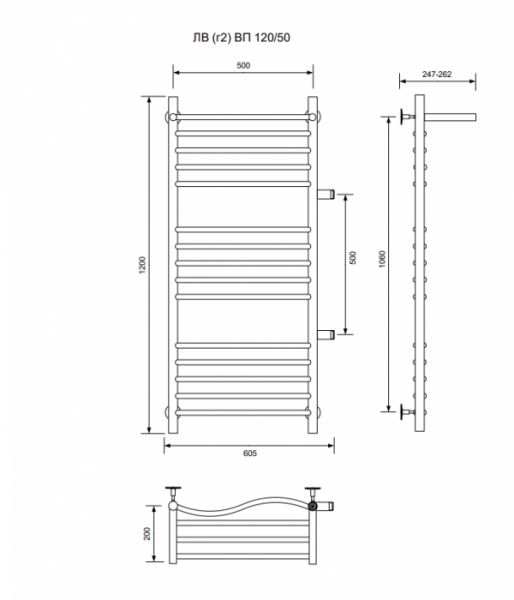 ЛВ (г2) ВП 120/50

500

247-262

1200

500

1060

605

200